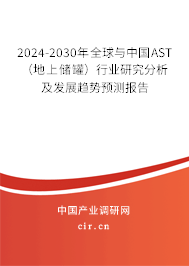 2024-2030年全球与中国AST（地上储罐）行业研究分析及发展趋势预测报告

中国产业调研网

cir.cn